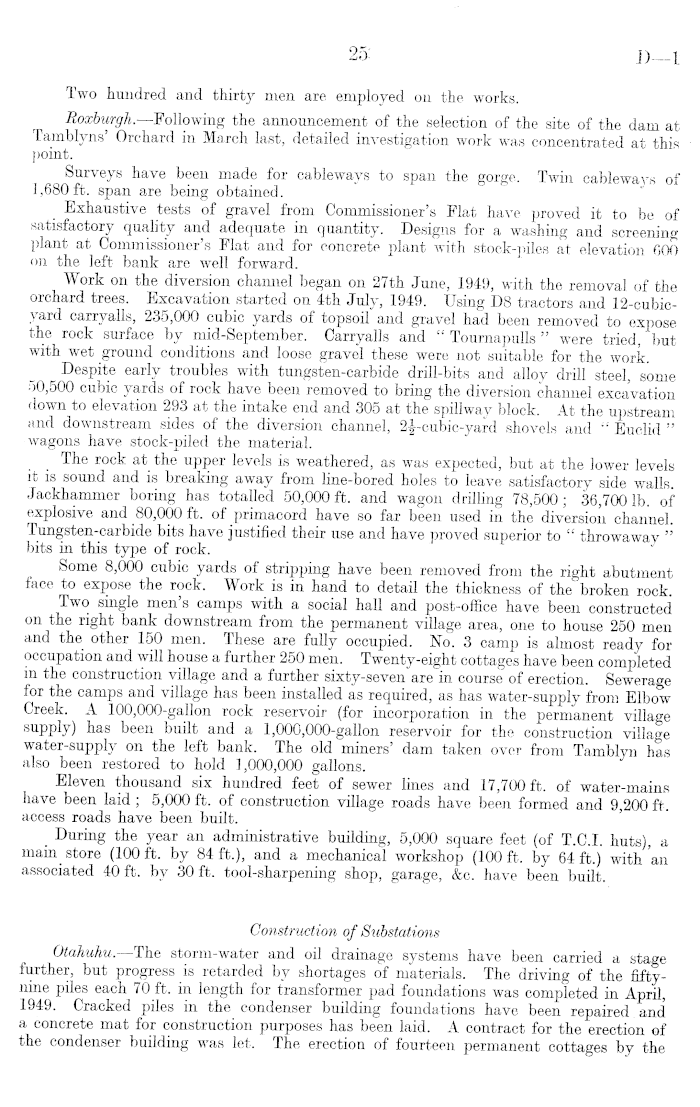 25

D—1

Two hundred and thirty men are employed on the works.

Roxburgh.—Following the announcement of the selection of the site of the dam at Tamblyns' Orchard in March last, detailed investigation work was concentrated at this point.

Surveys have been made for cableways to span the gorge. Twin cableways of 1,680 ft. span are being obtained.

Exhaustive tests of gravel from Commissioner's Flat have proved it to be of satisfactory quality and adequate in quantity. Designs for a washing and screening plant at Commissioner's Flat and for concrete plant with stock-piles at elevation 600 on the left bank are well forward.

Work on the diversion channel began on 27th June, 1949, with the removal of the orchard trees. Excavation started on 4th July, 1949. Using D8 tractors and 12-cubic-yard carryalls, 235,000 cubic yards of topsoil and gravel had been removed to expose the rock surface by mid-September. Carryalls and "Tournapulls" were tried, but with wet ground conditions and loose gravel these were not suitable for the work.

Despite early troubles with tungsten-carbide drill-bits and alloy drill steel, some 50,500 cubic yards of rock have been removed to bring the diversion channel excavation down to elevation 293 at the intake end and 305 at the spillway block. At the upstream and downstream sides of the diversion channel, $2\frac{1}{2}$-cubic-yard shovels and "Euclid" wagons have stock-piled the material.

The rock at the upper levels is weathered, as was expected, but at the lower levels it is sound and is breaking away from line-bored holes to leave satisfactory side walls. Jackhammer boring has totalled 50,000 ft. and wagon drilling 78,500; 36,700 lb. of explosive and 80,000 ft. of primacord have so far been used in the diversion channel. Tungsten-carbide bits have justified their use and have proved superior to "throwaway" bits in this type of rock.

Some 8,000 cubic yards of stripping have been removed from the right abutment face to expose the rock. Work is in hand to detail the thickness of the broken rock.

Two single men's camps with a social hall and post-office have been constructed on the right bank downstream from the permanent village area, one to house 250 men and the other 150 men. These are fully occupied. No. 3 camp is almost ready for occupation and will house a further 250 men. Twenty-eight cottages have been completed in the construction village and a further sixty-seven are in course of erection. Sewerage for the camps and village has been installed as required, as has water-supply from Elbow Creek. A 100,000-gallon rock reservoir (for incorporation in the permanent village supply) has been built and a 1,000,000-gallon reservoir for the construction village water-supply on the left bank. The old miners' dam taken over from Tamblyn has also been restored to hold 1,000,000 gallons.

Eleven thousand six hundred feet of sewer lines and 17,700 ft. of water-mains have been laid; 5,000 ft. of construction village roads have been formed and 9,200 ft. access roads have been built.

During the year an administrative building, 5,000 square feet (of T.C.I. huts), a main store (100 ft. by 84 ft.), and a mechanical workshop (100 ft. by 64 ft.) with an associated 40 ft. by 30 ft. tool-sharpening shop, garage, &c. have been built.

Construction of Substations

Otahuhu.—The storm-water and oil drainage systems have been carried a stage further, but progress is retarded by shortages of materials. The driving of the fifty-nine piles each 70 ft. in length for transformer pad foundations was completed in April, 1949. Cracked piles in the condenser building foundations have been repaired and a concrete mat for construction purposes has been laid. A contract for the erection of the condenser building was let. The erection of fourteen permanent cottages by the